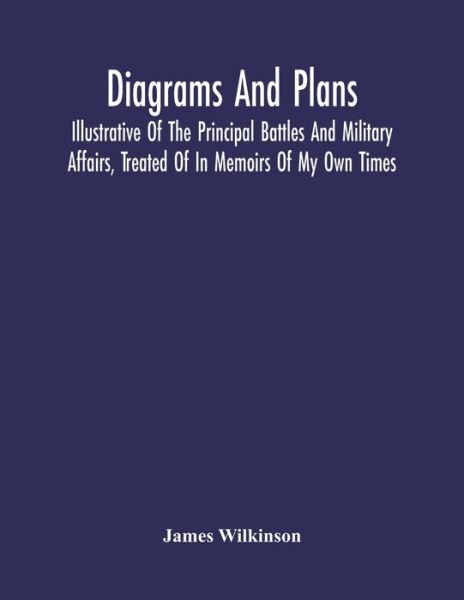 Diagrams And Plans

Illustrative Of The Principal Battles And Military Affairs, Treated Of In Memoirs Of My Own Times

James Wilkinson